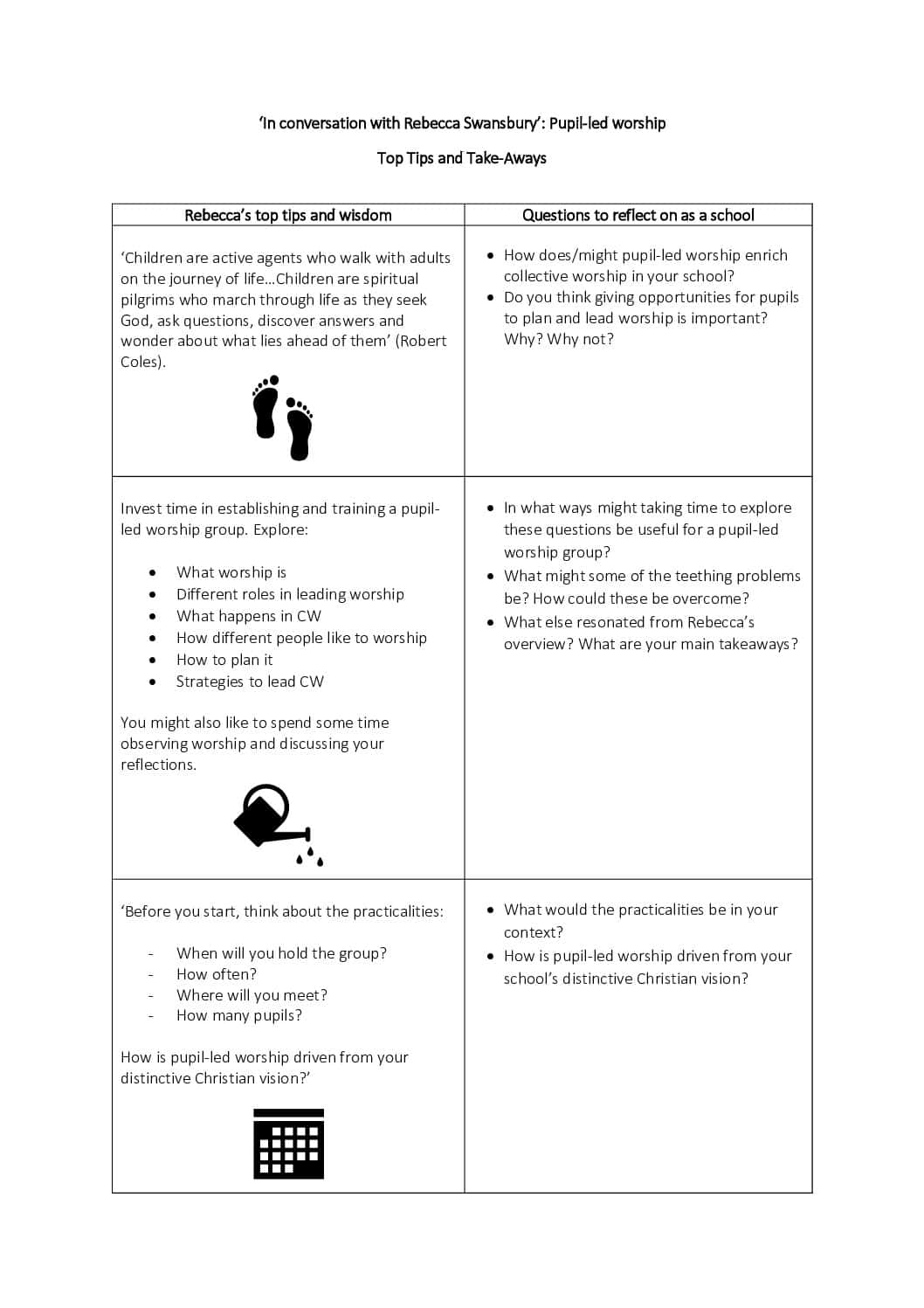 'In conversation with Rebecca Swansbury': Pupil-led worship

Top Tips and Take-Aways

| Rebecca's top tips and wisdom | Questions to reflect on as a school |
|---|---|
| 'Children are active agents who walk with adults on the journey of life…Children are spiritual pilgrims who march through life as they seek God, ask questions, discover answers and wonder about what lies ahead of them' (Robert Coles). | • How does/might pupil-led worship enrich collective worship in your school? • Do you think giving opportunities for pupils to plan and lead worship is important? Why? Why not? |
| Invest time in establishing and training a pupil-led worship group. Explore: • What worship is • Different roles in leading worship • What happens in CW • How different people like to worship • How to plan it • Strategies to lead CW You might also like to spend some time observing worship and discussing your reflections. | • In what ways might taking time to explore these questions be useful for a pupil-led worship group? • What might some of the teething problems be? How could these be overcome? • What else resonated from Rebecca's overview? What are your main takeaways? |
| 'Before you start, think about the practicalities: - When will you hold the group? - How often? - Where will you meet? - How many pupils? How is pupil-led worship driven from your distinctive Christian vision?' | • What would the practicalities be in your context? • How is pupil-led worship driven from your school's distinctive Christian vision? |